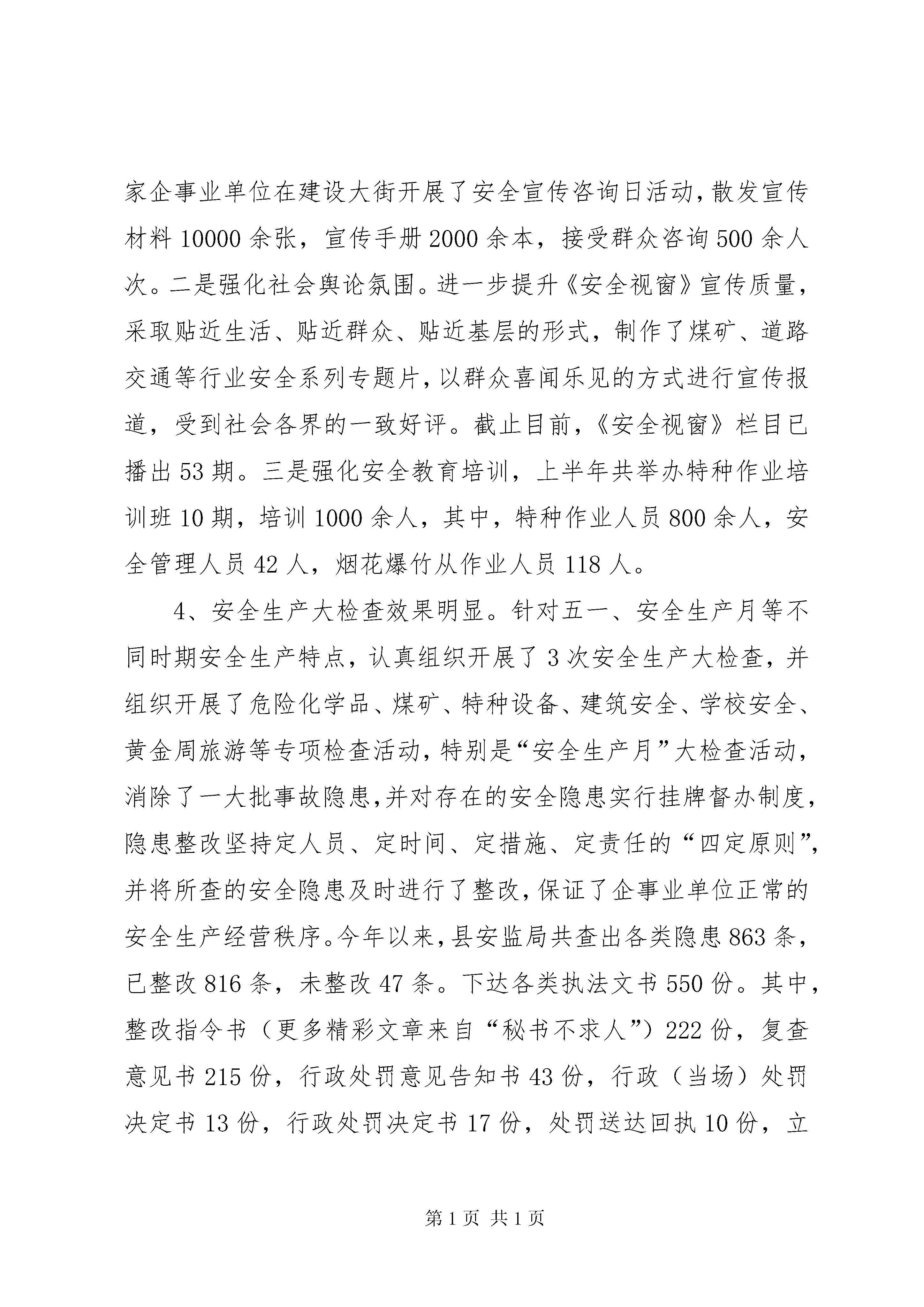 家企事业单位在建设大街开展了安全宣传咨询日活动，散发宣传材料 10000 余张，宣传手册 2000 余本，接受群众咨询 500 余人次。二是强化社会舆论氛围。进一步提升《安全视窗》宣传质量，采取贴近生活、贴近群众、贴近基层的形式，制作了煤矿、道路交通等行业安全系列专题片，以群众喜闻乐见的方式进行宣传报道，受到社会各界的一致好评。截止目前，《安全视窗》栏目已播出 53 期。三是强化安全教育培训，上半年共举办特种作业培训班 10 期，培训 1000 余人，其中，特种作业人员 800 余人，安全管理人员 42 人，烟花爆竹从作业人员 118 人。

4、安全生产大检查效果明显。针对五一、安全生产月等不同时期安全生产特点，认真组织开展了 3 次安全生产大检查，并组织开展了危险化学品、煤矿、特种设备、建筑安全、学校安全、黄金周旅游等专项检查活动，特别是“安全生产月”大检查活动，消除了一大批事故隐患，并对存在的安全隐患实行挂牌督办制度，隐患整改坚持定人员、定时间、定措施、定责任的“四定原则”，并将所查的安全隐患及时进行了整改，保证了企事业单位正常的安全生产经营秩序。今年以来，县安监局共查出各类隐患 863 条，已整改 816 条，未整改 47 条。下达各类执法文书 550 份。其中，整改指令书（更多精彩文章来自“秘书不求人”）222 份，复查意见书 215 份，行政处罚意见告知书 43 份，行政（当场）处罚决定书 13 份，行政处罚决定书 17 份，处罚送达回执 10 份，立

第 1 页 共 1 页